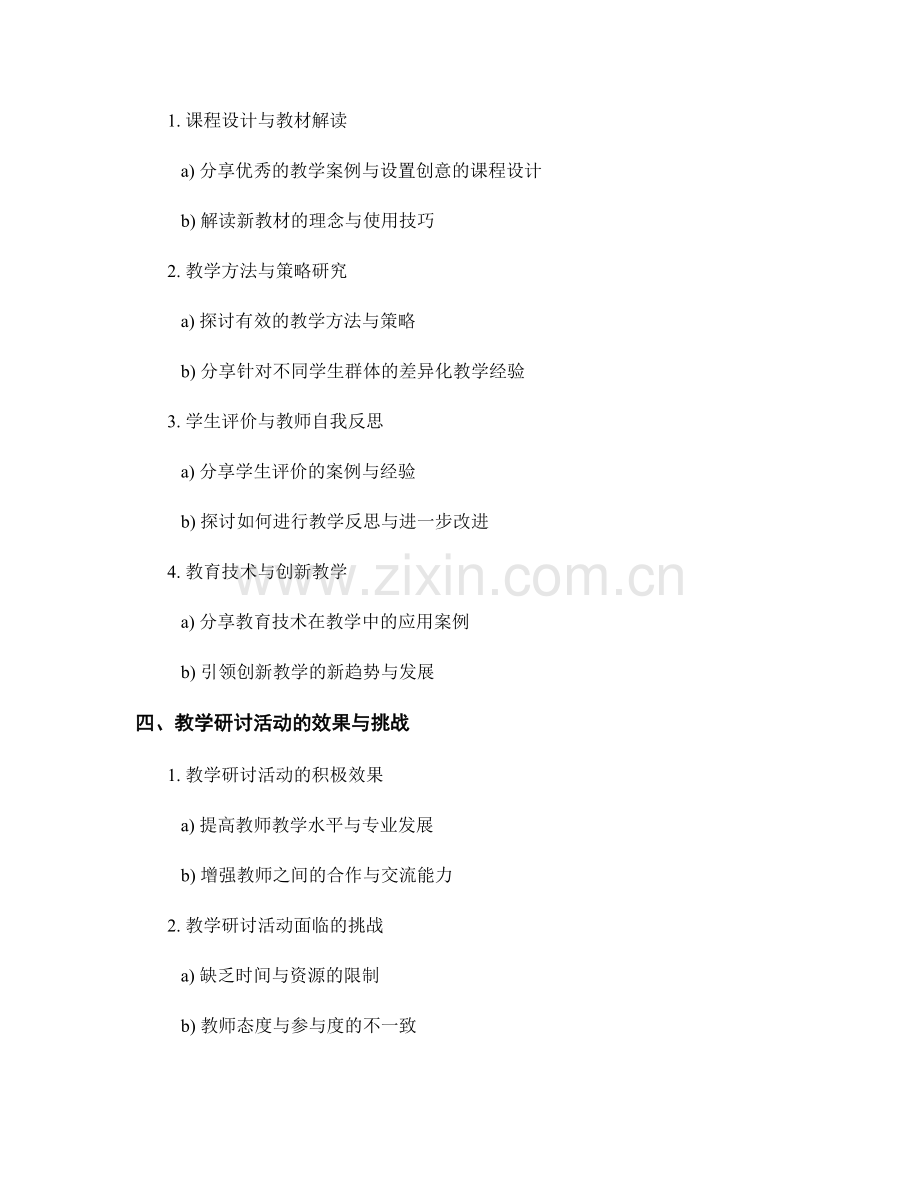 1.课程设计与教材解读

a)分享优秀的教学案例与设置创意的课程设计

b)解读新教材的理念与使用技巧

2.教学方法与策略研究

a)探讨有效的教学方法与策略

b)分享针对不同学生群体的差异化教学经验

3.学生评价与教师自我反思

a)分享学生评价的案例与经验

b)探讨如何进行教学反思与进一步改进

4.教育技术与创新教学

a)分享教育技术在教学中的应用案例

b)引领创新教学的新趋势与发展

四、教学研讨活动的效果与挑战

1.教学研讨活动的积极效果

a)提高教师教学水平与专业发展

b)增强教师之间的合作与交流能力

2.教学研讨活动面临的挑战

a)缺乏时间与资源的限制

b)教师态度与参与度的不一致

www.zixin.com.cn